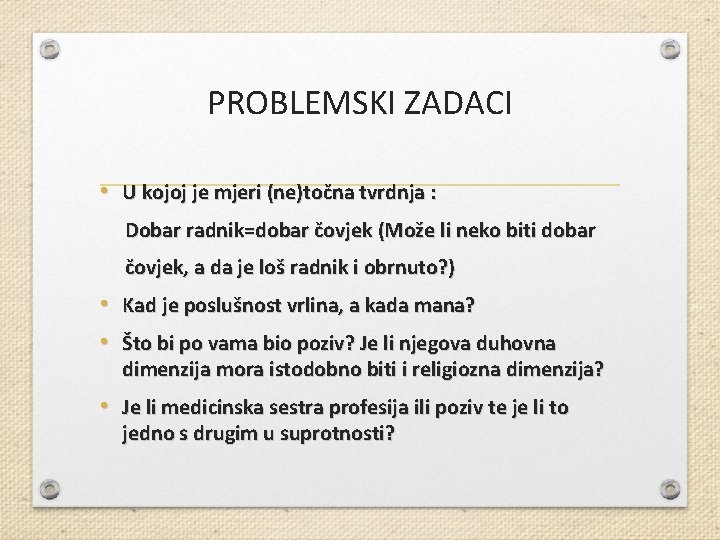 PROBLEMSKI ZADACI

• U kojoj je mjeri (ne)točna tvrdnja :

Dobar radnik=dobar čovjek (Može li neko biti dobar čovjek, a da je loš radnik i obrnuto?)

• Kad je poslušnost vrlina, a kada mana?

• Što bi po vama bio poziv? Je li njegova duhovna dimenzija mora istodobno biti i religiozna dimenzija?

• Je li medicinska sestra profesija ili poziv te je li to jedno s drugim u suprotnosti?